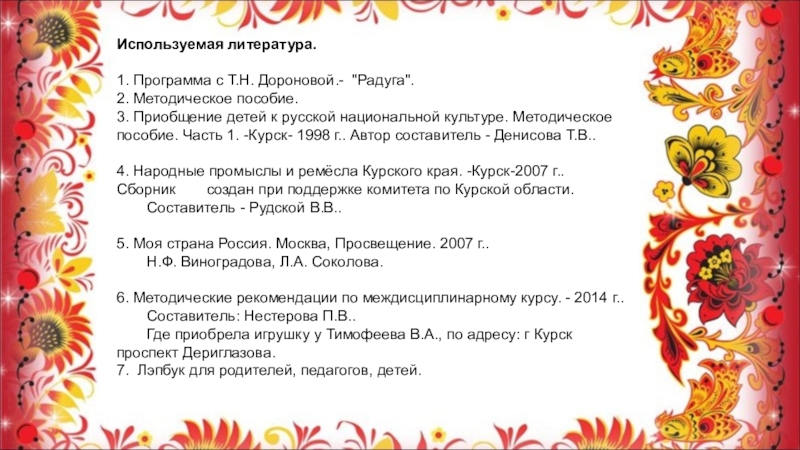 Используемая литература.

1. Программа с Т.Н. Дороновой.- "Радуга".
2. Методическое пособие.
3. Приобщение детей к русской национальной культуре. Методическое пособие. Часть 1. -Курск- 1998 г.. Автор составитель - Денисова Т.В..

4. Народные промыслы и ремёсла Курского края. -Курск-2007 г.. Сборник создан при поддержке комитета по Курской области. Составитель - Рудской В.В..

5. Моя страна Россия. Москва, Просвещение. 2007 г.. Н.Ф. Виноградова, Л.А. Соколова.

6. Методические рекомендации по междисциплинарному курсу. - 2014 г.. Составитель: Нестерова П.В..
Где приобрела игрушку у Тимофеева В.А., по адресу: г Курск проспект Дериглазова.
7. Лэпбук для родителей, педагогов, детей.